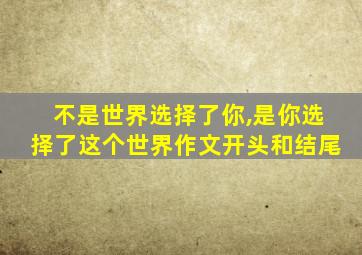 不是世界选择了你,是你选择了这个世界作文开头和结尾